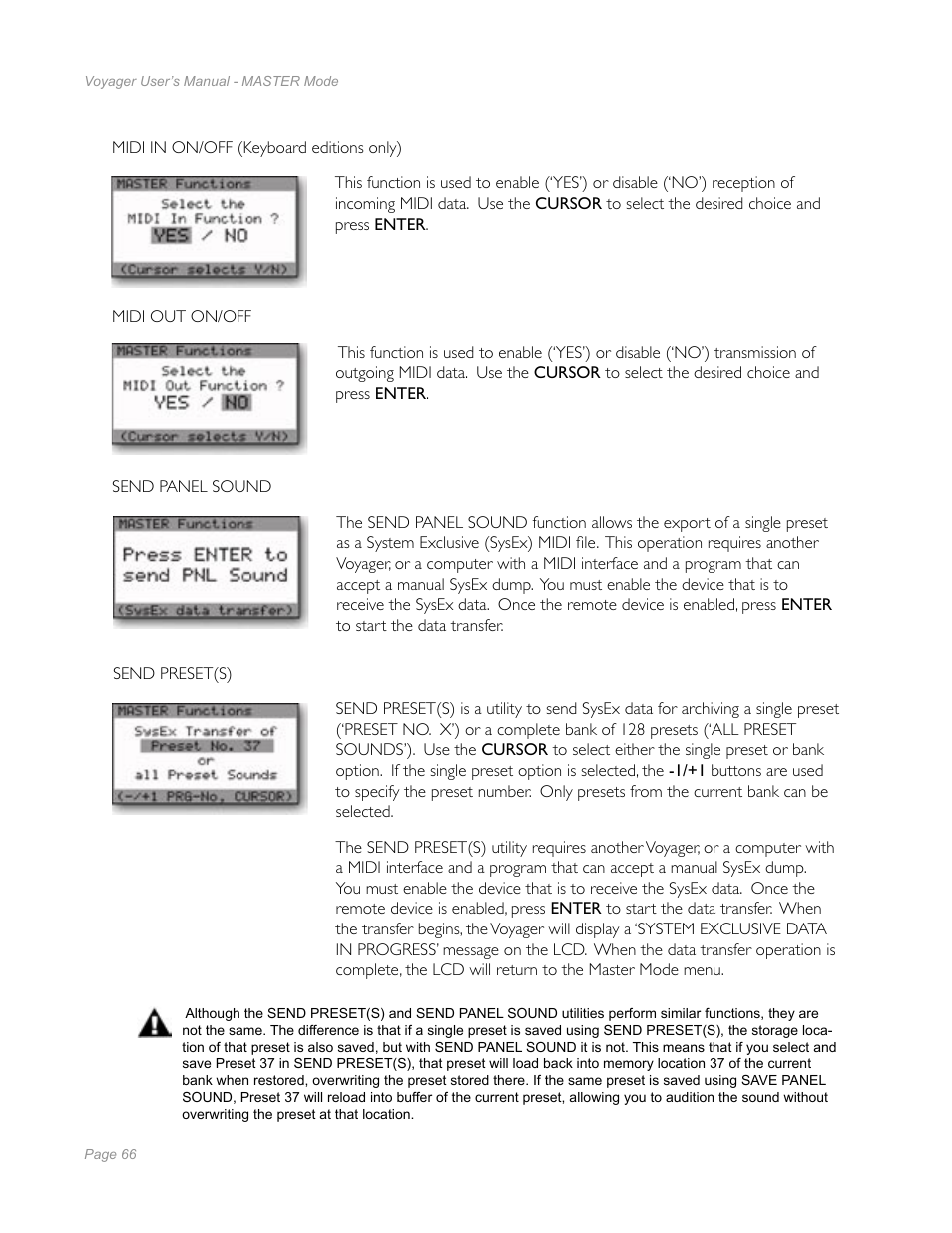 Voyager User's Manual - MASTER Mode

MIDI IN ON/OFF (Keyboard editions only)

MASTER Functions
Select the
MIDI In Function ?
YES / NO
(Cursor selects Y/N)

This function is used to enable ('YES') or disable ('NO') reception of incoming MIDI data. Use the CURSOR to select the desired choice and press ENTER.

MIDI OUT ON/OFF

MASTER Functions
Select the
MIDI Out Function ?
YES / NO
(Cursor selects Y/N)

This function is used to enable ('YES') or disable ('NO') transmission of outgoing MIDI data. Use the CURSOR to select the desired choice and press ENTER.

SEND PANEL SOUND

MASTER Functions
Press ENTER to
send PNL Sound
(SysEx data transfer)

The SEND PANEL SOUND function allows the export of a single preset as a System Exclusive (SysEx) MIDI file. This operation requires another Voyager, or a computer with a MIDI interface and a program that can accept a manual SysEx dump. You must enable the device that is to receive the SysEx data. Once the remote device is enabled, press ENTER to start the data transfer.

SEND PRESET(S)

MASTER Functions
SysEx Transfer of
Preset No. 37
or
all Preset Sounds
(-/+1 PRG-No, CURSOR)

SEND PRESET(S) is a utility to send SysEx data for archiving a single preset ('PRESET NO. X') or a complete bank of 128 presets ('ALL PRESET SOUNDS'). Use the CURSOR to select either the single preset or bank option. If the single preset option is selected, the -1/+1 buttons are used to specify the preset number. Only presets from the current bank can be selected.

The SEND PRESET(S) utility requires another Voyager, or a computer with a MIDI interface and a program that can accept a manual SysEx dump. You must enable the device that is to receive the SysEx data. Once the remote device is enabled, press ENTER to start the data transfer. When the transfer begins, the Voyager will display a 'SYSTEM EXCLUSIVE DATA IN PROGRESS' message on the LCD. When the data transfer operation is complete, the LCD will return to the Master Mode menu.

Although the SEND PRESET(S) and SEND PANEL SOUND utilities perform similar functions, they are not the same. The difference is that if a single preset is saved using SEND PRESET(S), the storage location of that preset is also saved, but with SEND PANEL SOUND it is not. This means that if you select and save Preset 37 in SEND PRESET(S), that preset will load back into memory location 37 of the current bank when restored, overwriting the preset stored there. If the same preset is saved using SAVE PANEL SOUND, Preset 37 will reload into buffer of the current preset, allowing you to audition the sound without overwriting the preset at that location.

Page 66